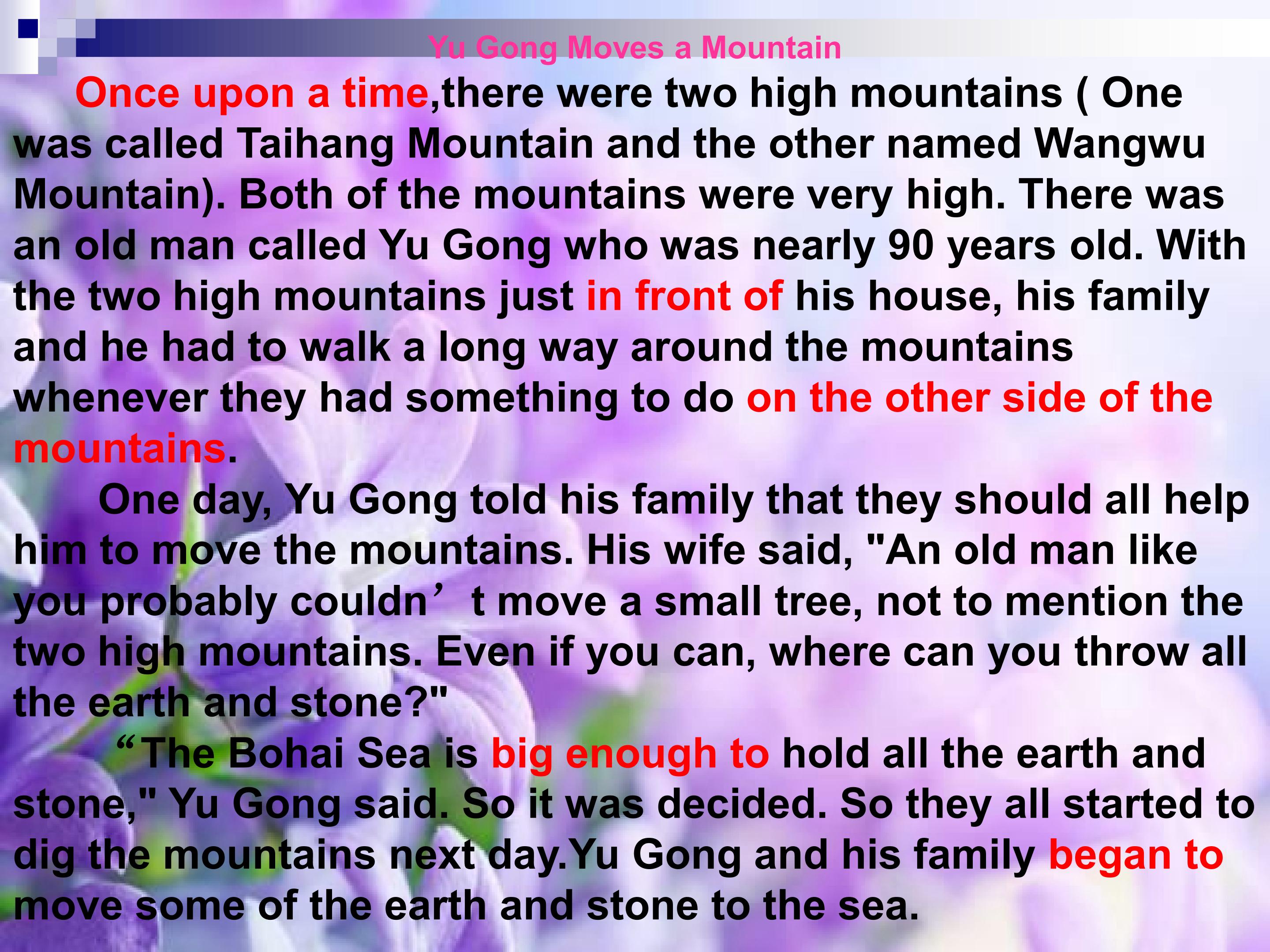 Yu Gong Moves a Mountain

Once upon a time,there were two high mountains ( One was called Taihang Mountain and the other named Wangwu Mountain). Both of the mountains were very high. There was an old man called Yu Gong who was nearly 90 years old. With the two high mountains just in front of his house, his family and he had to walk a long way around the mountains whenever they had something to do on the other side of the mountains.

One day, Yu Gong told his family that they should all help him to move the mountains. His wife said, "An old man like you probably couldn't move a small tree, not to mention the two high mountains. Even if you can, where can you throw all the earth and stone?"

"The Bohai Sea is big enough to hold all the earth and stone," Yu Gong said. So it was decided. So they all started to dig the mountains next day.Yu Gong and his family began to move some of the earth and stone to the sea.